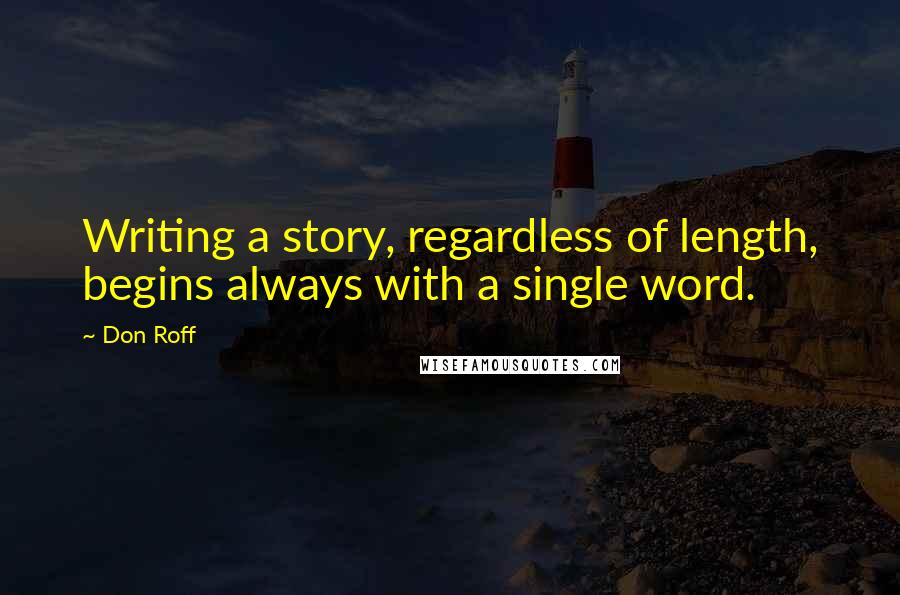 Writing a story, regardless of length, begins always with a single word.

~ Don Roff

WISEFAMOUSQUOTES.COM